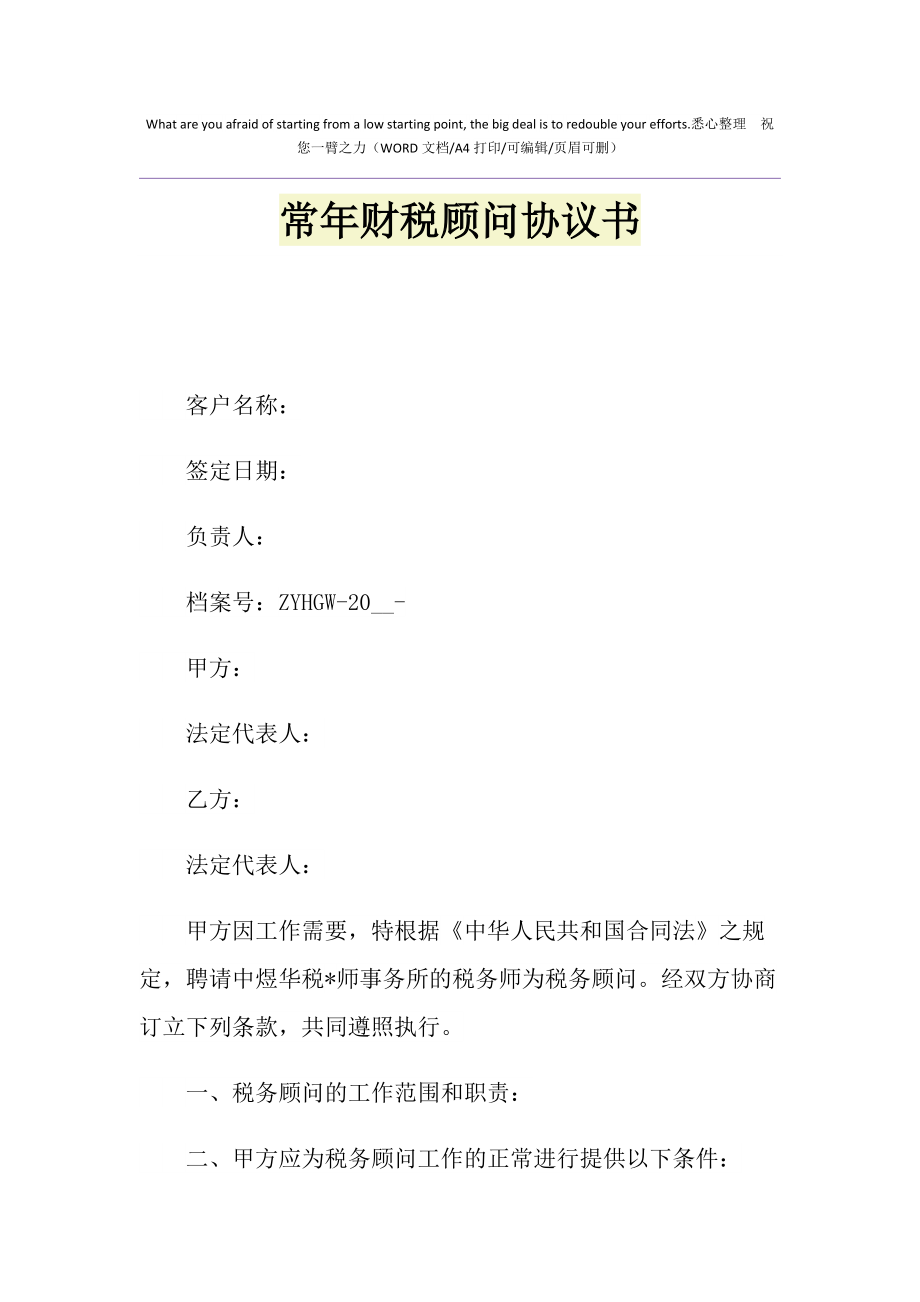 What are you afraid of starting from a low starting point, the big deal is to redouble your efforts.悉心整理 祝您一臂之力（WORD 文档/A4 打印/可编辑/页眉可删）

常年财税顾问协议书

客户名称：

签定日期：

负责人：

档案号：ZYHGW-20__-

甲方：

法定代表人：

乙方：

法定代表人：

甲方因工作需要，特根据《中华人民共和国合同法》之规定，聘请中煜华税*师事务所的税务师为税务顾问。经双方协商订立下列条款，共同遵照执行。

一、税务顾问的工作范围和职责：

二、甲方应为税务顾问工作的正常进行提供以下条件：